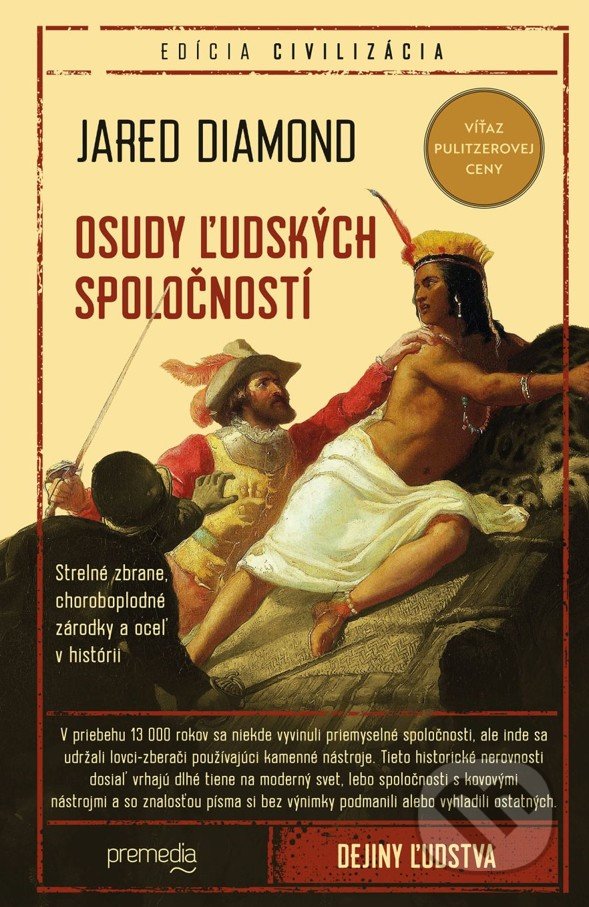 EDÍCIA CIVILIZÁCIA

JARED DIAMOND

VÍŤAZ PULITZEROVEJ CENY

OSUDY ĽUDSKÝCH SPOLOČNOSTÍ

Strelné zbrane, choroboplodné zárodky a oceľ v histórii

V priebehu 13 000 rokov sa niekde vyvinuli priemyselné spoločnosti, ale inde sa udržali lovci-zberači používajúci kamenné nástroje. Tieto historické nerovnosti dosiaľ vrhajú dlhé tiene na moderný svet, lebo spoločnosti s kovovými nástrojmi a so znalosťou písma si bez výnimky podmanili alebo vyhladili ostatných.

premedia

DEJINY ĽUDSTVA